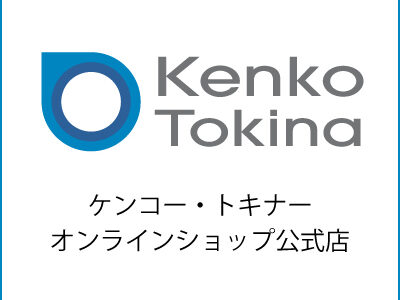 Kenko
Tokina

ケンコー・トキナー
オンラインショップ公式店